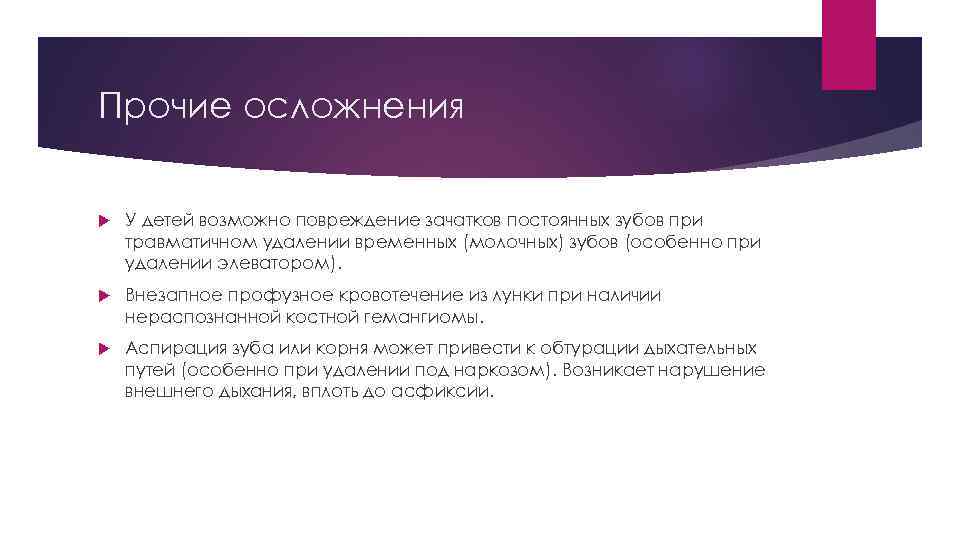 Прочие осложнения

У детей возможно повреждение зачатков постоянных зубов при травматичном удалении временных (молочных) зубов (особенно при удалении элеватором).

Внезапное профузное кровотечение из лунки при наличии нераспознанной костной гемангиомы.

Аспирация зуба или корня может привести к обтурации дыхательных путей (особенно при удалении под наркозом). Возникает нарушение внешнего дыхания, вплоть до асфиксии.